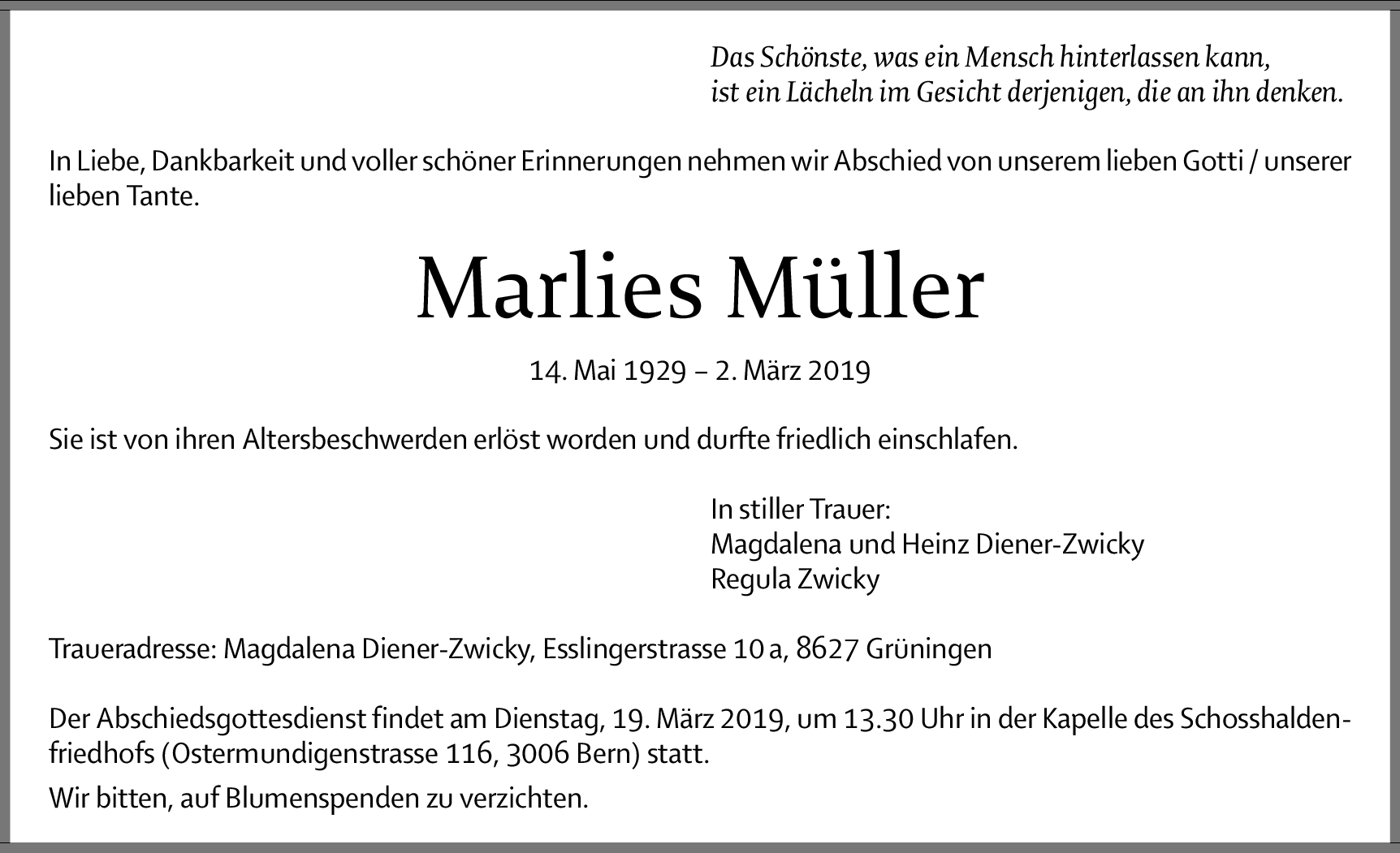 Das Schönste, was ein Mensch hinterlassen kann,
ist ein Lächeln im Gesicht derjenigen, die an ihn denken.

In Liebe, Dankbarkeit und voller schöner Erinnerungen nehmen wir Abschied von unserem lieben Gotti / unserer lieben Tante.

Marlies Müller

14. Mai 1929 – 2. März 2019

Sie ist von ihren Altersbeschwerden erlöst worden und durfte friedlich einschlafen.

In stiller Trauer:
Magdalena und Heinz Diener-Zwicky
Regula Zwicky

Traueradresse: Magdalena Diener-Zwicky, Esslingerstrasse 10 a, 8627 Grüningen

Der Abschiedsgottesdienst findet am Dienstag, 19. März 2019, um 13.30 Uhr in der Kapelle des Schosshaldenfriedhofs (Ostermundigenstrasse 116, 3006 Bern) statt.

Wir bitten, auf Blumenspenden zu verzichten.